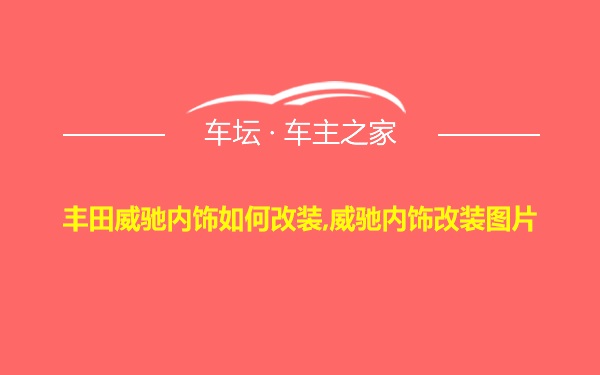 车坛 · 车主之家

丰田威驰内饰如何改装,威驰内饰改装图片